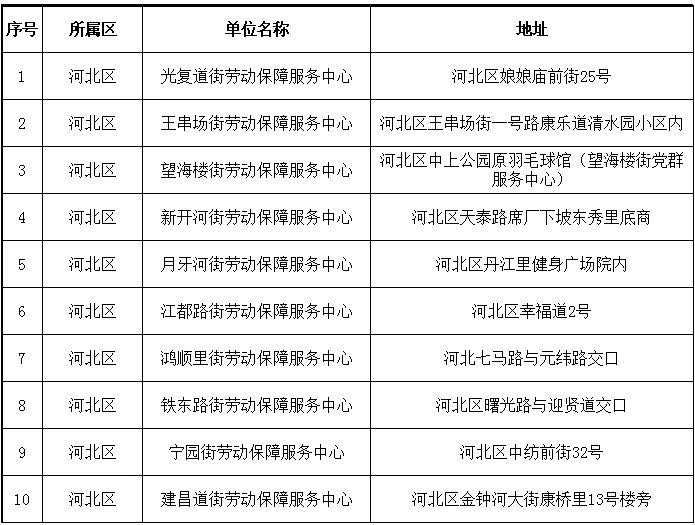 | 序号 | 所属区 | 单位名称 | 地址 |
|---|---|---|---|
| 1 | 河北区 | 光复道街劳动保障服务中心 | 河北区娘娘庙前街25号 |
| 2 | 河北区 | 王串场街劳动保障服务中心 | 河北区王串场街一号路康乐道清水园小区内 |
| 3 | 河北区 | 望海楼街劳动保障服务中心 | 河北区中上公园原羽毛球馆（望海楼街党群服务中心） |
| 4 | 河北区 | 新开河街劳动保障服务中心 | 河北区天泰路席厂下坡东秀里底商 |
| 5 | 河北区 | 月牙河街劳动保障服务中心 | 河北区丹江里健身广场院内 |
| 6 | 河北区 | 江都路街劳动保障服务中心 | 河北区幸福道2号 |
| 7 | 河北区 | 鸿顺里街劳动保障服务中心 | 河北七马路与元纬路交口 |
| 8 | 河北区 | 铁东路街劳动保障服务中心 | 河北区曙光路与迎贤道交口 |
| 9 | 河北区 | 宁园街劳动保障服务中心 | 河北区中纺前街32号 |
| 10 | 河北区 | 建昌道街劳动保障服务中心 | 河北区金钟河大街康桥里13号楼旁 |